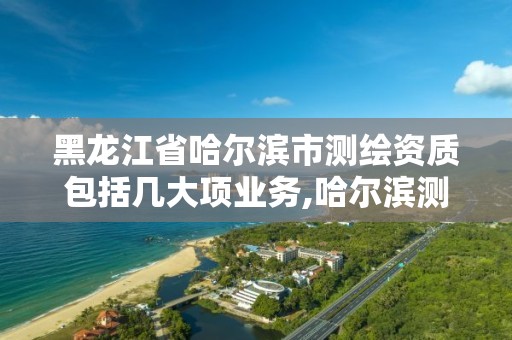 黑龙江省哈尔滨市测绘资质包括几大项业务,哈尔滨测